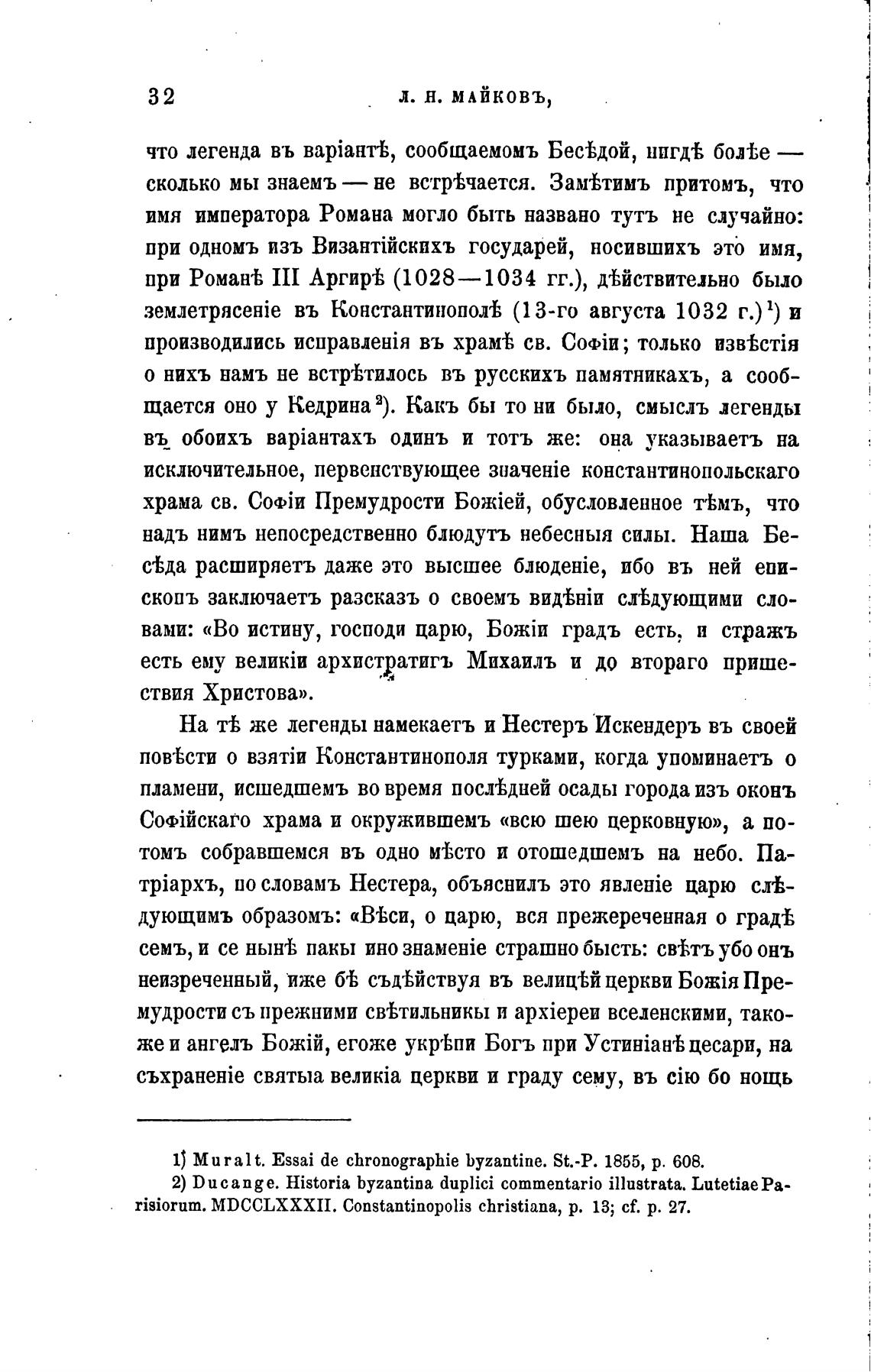 32 Л. Н. МАЙКОВЪ,

что легенда въ варіантѣ, сообщаемомъ Бесѣдой, нигдѣ болѣе — сколько мы знаемъ — не встрѣчается. Замѣтимъ притомъ, что имя императора Романа могло быть названо тутъ не случайно: при одномъ изъ Византійскихъ государей, носившихъ это имя, при Романѣ III Аргирѣ (1028—1034 гг.), дѣйствительно было землетрясеніе въ Константинополѣ (13-го августа 1032 г.)$^1$) и производились исправленія въ храмѣ св. Софіи; только извѣстія о нихъ намъ не встрѣтилось въ русскихъ памятникахъ, а сообщается оно у Кедрина$^2$). Какъ бы то ни было, смыслъ легенды въ обоихъ варіантахъ одинъ и тотъ же: она указываетъ на исключительное, первенствующее значеніе константинопольскаго храма св. Софіи Премудрости Божіей, обусловленное тѣмъ, что надъ нимъ непосредственно блюдутъ небесныя силы. Наша Бесѣда расширяетъ даже это высшее блюденіе, ибо въ ней епископъ заключаетъ разсказъ о своемъ видѣніи слѣдующими словами: «Во истину, господи царю, Божіи градъ есть, и стражъ есть ему великіи архистратигъ Михаилъ и до втораго пришествия Христова».

На тѣ же легенды намекаетъ и Нестеръ Искендеръ въ своей повѣсти о взятіи Константинополя турками, когда упоминаетъ о пламени, исшедшемъ во время послѣдней осады города изъ оконъ Софійскаго храма и окружившемъ «всю шею церковную», а потомъ собравшемся въ одно мѣсто и отошедшемъ на небо. Патріархъ, по словамъ Нестера, объяснилъ это явленіе царю слѣдующимъ образомъ: «Вѣси, о царю, вся прежереченная о градѣ семъ, и се нынѣ пакы ино знаменіе страшно бысть: свѣтъ убо онъ неизреченный, иже бѣ съдѣйствуя въ велицѣй церкви Божія Премудрости съ прежними свѣтильникы и архіереи вселенскими, такоже и ангелъ Божій, егоже укрѣпи Богъ при Устиніанѣ цесари, на съхраненіе святыа великіа церкви и граду сему, въ сію бо нощь

1) Muralt. Essai de chronographie byzantine. St.-P. 1855, p. 608.
2) Ducange. Historia byzantina duplici commentario illustrata. Lutetiae Parisiorum. MDCCLXXXII. Constantinopolis christiana, p. 13; cf. p. 27.